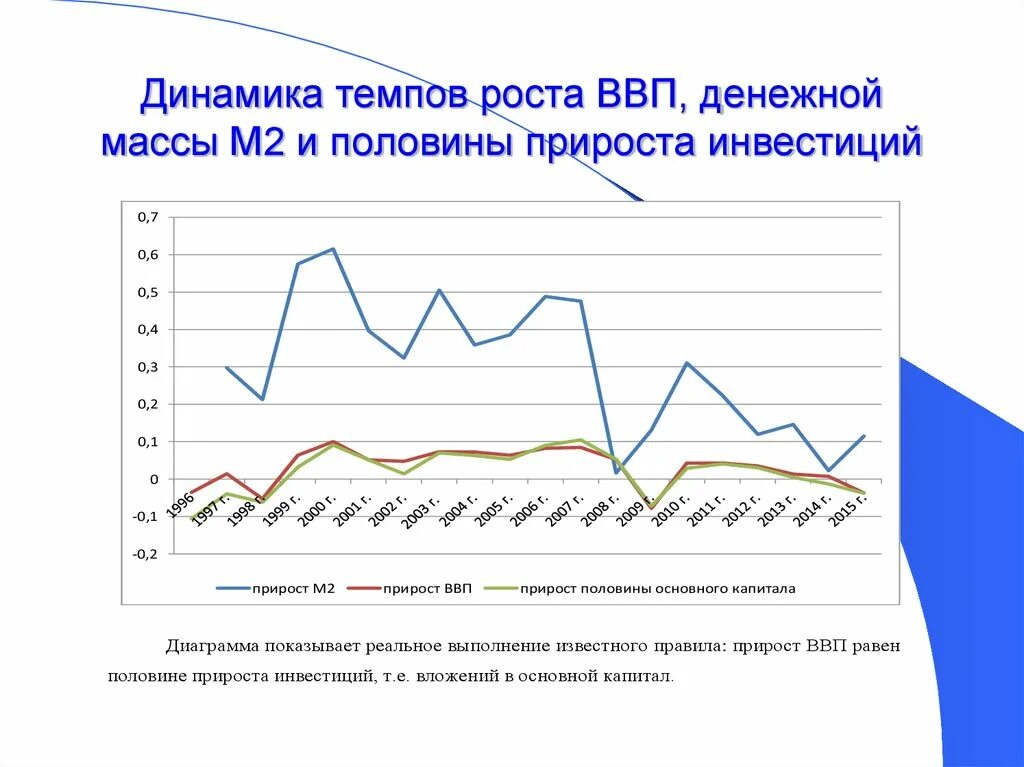 Динамика темпов роста ВВП, денежной массы М2 и половины прироста инвестиций

0,7
0,6
0,5
0,4
0,3
0,2
0,1
0
-0,1
-0,2

1996
1997 г.
1998 г.
1999 г.
2000 г.
2001 г.
2002 г.
2003 г.
2004 г.
2005 г.
2006 г.
2007 г.
2008 г.
2009 г.
2010 г.
2011 г.
2012 г.
2013 г.
2014 г.
2015 г.

прирост М2
прирост ВВП
прирост половины основного капитала

Диаграмма показывает реальное выполнение известного правила: прирост ВВП равен половине прироста инвестиций, т.е. вложений в основной капитал.